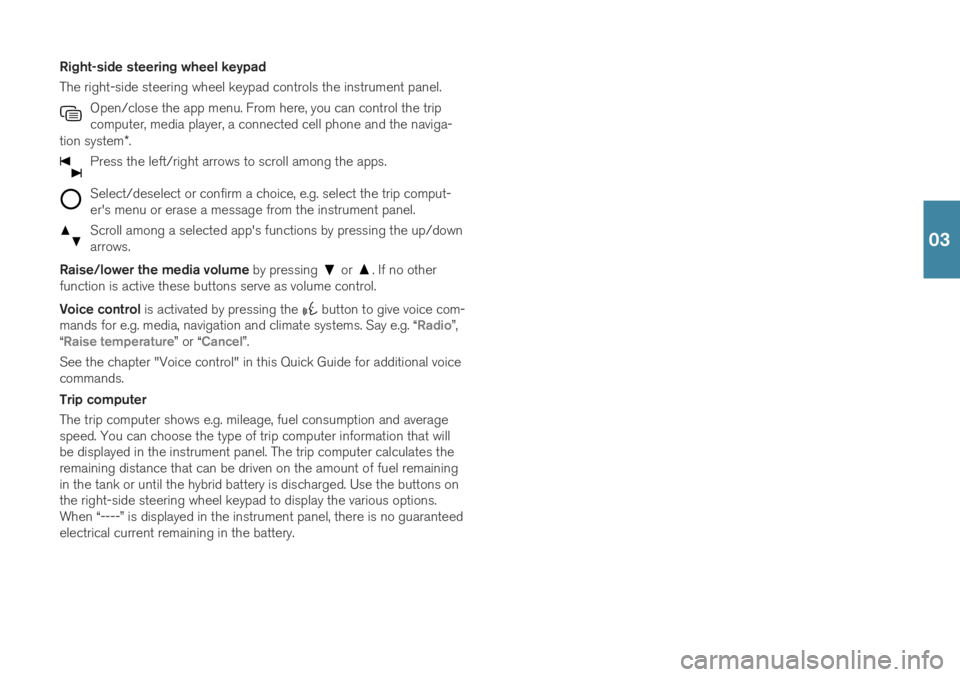 Right-side steering wheel keypad

The right-side steering wheel keypad controls the instrument panel.

Open/close the app menu. From here, you can control the trip computer, media player, a connected cell phone and the navigation system*.

Press the left/right arrows to scroll among the apps.

Select/deselect or confirm a choice, e.g. select the trip computer's menu or erase a message from the instrument panel.

Scroll among a selected app's functions by pressing the up/down arrows.

Raise/lower the media volume by pressing ▼ or ▲. If no other function is active these buttons serve as volume control.

Voice control is activated by pressing the button to give voice commands for e.g. media, navigation and climate systems. Say e.g. "Radio", "Raise temperature" or "Cancel".

See the chapter "Voice control" in this Quick Guide for additional voice commands.

Trip computer

The trip computer shows e.g. mileage, fuel consumption and average speed. You can choose the type of trip computer information that will be displayed in the instrument panel. The trip computer calculates the remaining distance that can be driven on the amount of fuel remaining in the tank or until the hybrid battery is discharged. Use the buttons on the right-side steering wheel keypad to display the various options. When "----" is displayed in the instrument panel, there is no guaranteed electrical current remaining in the battery.

03

carmanualsonline.info